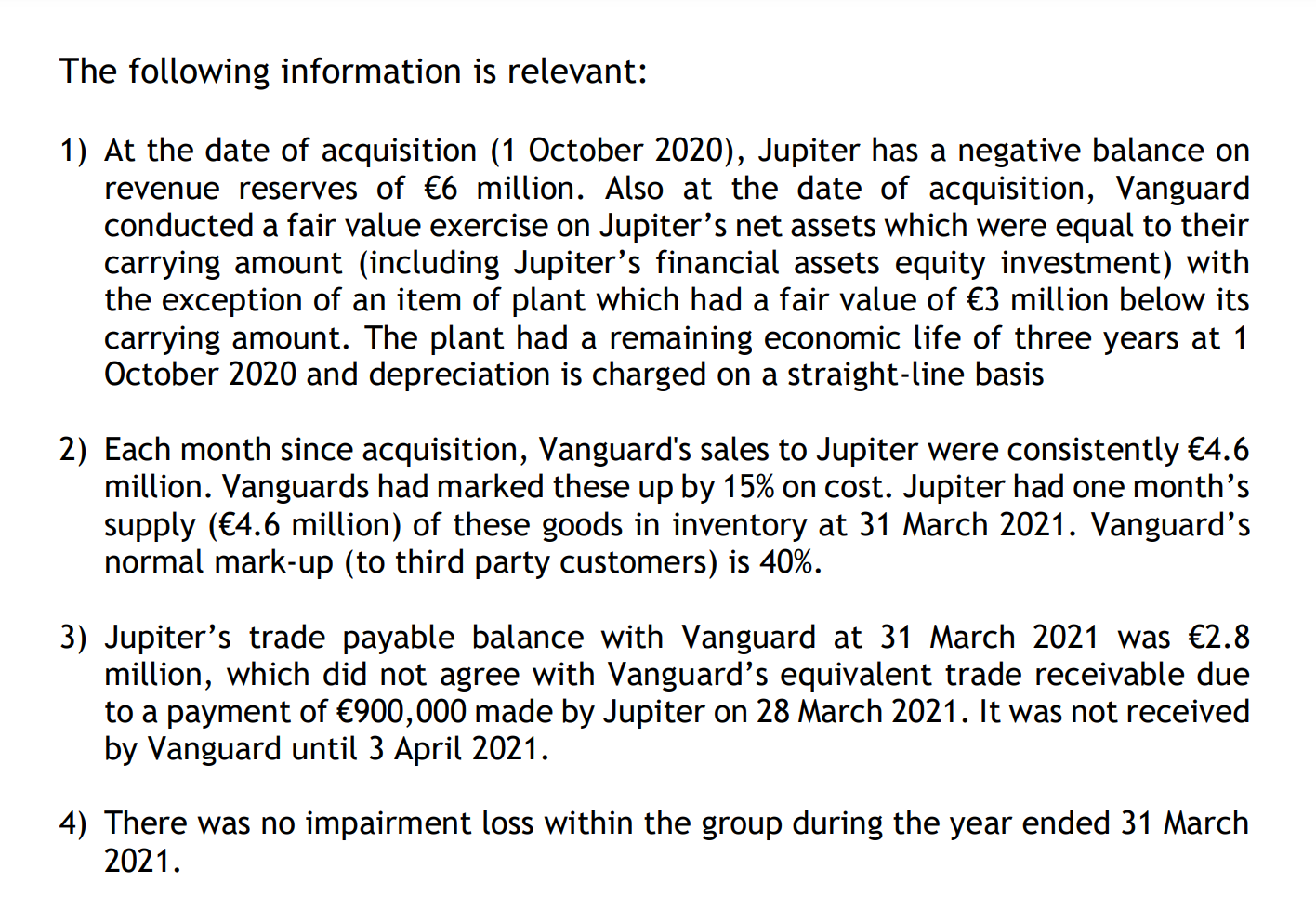 The following information is relevant:

1) At the date of acquisition (1 October 2020), Jupiter has a negative balance on revenue reserves of €6 million. Also at the date of acquisition, Vanguard conducted a fair value exercise on Jupiter's net assets which were equal to their carrying amount (including Jupiter's financial assets equity investment) with the exception of an item of plant which had a fair value of €3 million below its carrying amount. The plant had a remaining economic life of three years at 1 October 2020 and depreciation is charged on a straight-line basis

2) Each month since acquisition, Vanguard's sales to Jupiter were consistently €4.6 million. Vanguards had marked these up by 15% on cost. Jupiter had one month's supply (€4.6 million) of these goods in inventory at 31 March 2021. Vanguard's normal mark-up (to third party customers) is 40%.

3) Jupiter's trade payable balance with Vanguard at 31 March 2021 was €2.8 million, which did not agree with Vanguard's equivalent trade receivable due to a payment of €900,000 made by Jupiter on 28 March 2021. It was not received by Vanguard until 3 April 2021.

4) There was no impairment loss within the group during the year ended 31 March 2021.